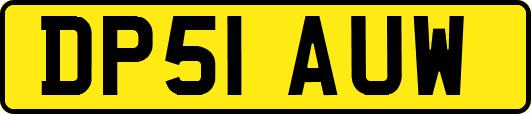 DP51 AUW